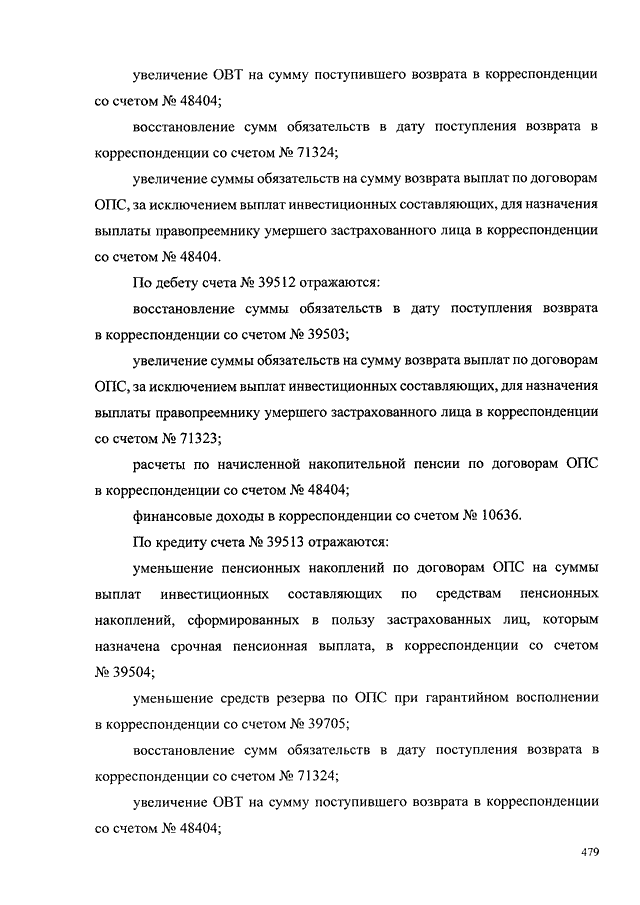 увеличение ОВТ на сумму поступившего возврата в корреспонденции со счетом № 48404;

восстановление сумм обязательств в дату поступления возврата в корреспонденции со счетом № 71324;

увеличение суммы обязательств на сумму возврата выплат по договорам ОПС, за исключением выплат инвестиционных составляющих, для назначения выплаты правопреемнику умершего застрахованного лица в корреспонденции со счетом № 48404.

По дебету счета № 39512 отражаются:

восстановление суммы обязательств в дату поступления возврата в корреспонденции со счетом № 39503;

увеличение суммы обязательств на сумму возврата выплат по договорам ОПС, за исключением выплат инвестиционных составляющих, для назначения выплаты правопреемнику умершего застрахованного лица в корреспонденции со счетом № 71323;

расчеты по начисленной накопительной пенсии по договорам ОПС в корреспонденции со счетом № 48404;

финансовые доходы в корреспонденции со счетом № 10636.

По кредиту счета № 39513 отражаются:

уменьшение пенсионных накоплений по договорам ОПС на суммы выплат инвестиционных составляющих по средствам пенсионных накоплений, сформированных в пользу застрахованных лиц, которым назначена срочная пенсионная выплата, в корреспонденции со счетом № 39504;

уменьшение средств резерва по ОПС при гарантийном восполнении в корреспонденции со счетом № 39705;

восстановление сумм обязательств в дату поступления возврата в корреспонденции со счетом № 71324;

увеличение ОВТ на сумму поступившего возврата в корреспонденции со счетом № 48404;

479